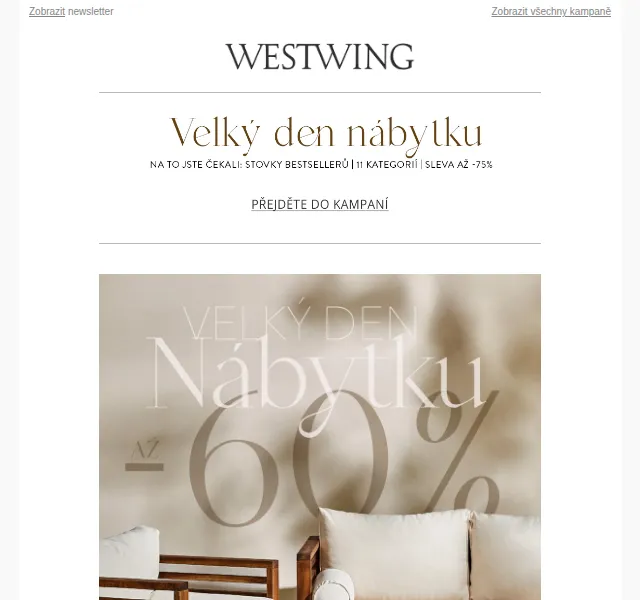 Zobrazit newsletter

Zobrazit všechny kampaně

WESTWING

Velký den nábytku

NA TO JSTE ČEKALI: STOVKY BESTSELLERŮ | 11 KATEGORIÍ | SLEVA AŽ -75%

PŘEJDĚTE DO KAMPANÍ

VELKÝ DEN
Nábytku

AŽ
-60%